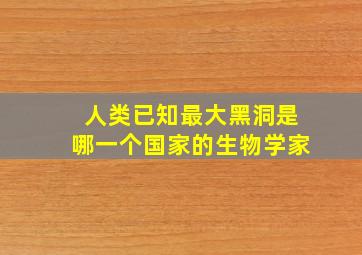 人类已知最大黑洞是
哪一个国家的生物学家